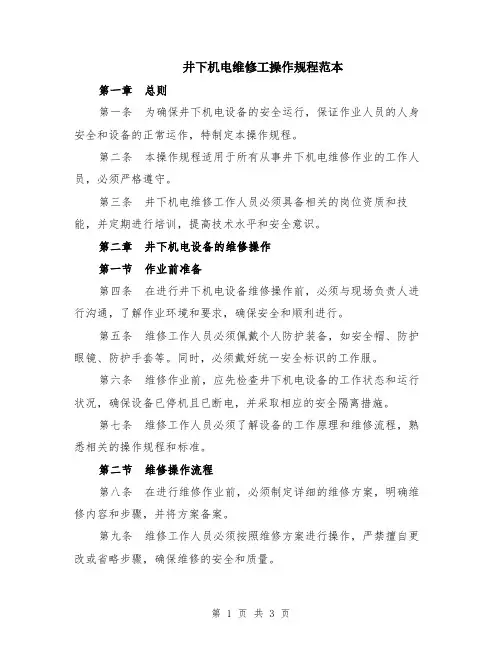 井下机电维修工操作规程范本

第一章 总则

第一条 为确保井下机电设备的安全运行，保证作业人员的人身安全和设备的正常运作，特制定本操作规程。

第二条 本操作规程适用于所有从事井下机电维修作业的工作人员，必须严格遵守。

第三条 井下机电维修工作人员必须具备相关的岗位资质和技能，并定期进行培训，提高技术水平和安全意识。

第二章 井下机电设备的维修操作

第一节 作业前准备

第四条 在进行井下机电设备维修操作前，必须与现场负责人进行沟通，了解作业环境和要求，确保安全和顺利进行。

第五条 维修工作人员必须佩戴个人防护装备，如安全帽、防护眼镜、防护手套等。同时，必须戴好统一安全标识的工作服。

第六条 维修作业前，应先检查井下机电设备的工作状态和运行状况，确保设备已停机且已断电，并采取相应的安全隔离措施。

第七条 维修工作人员必须了解设备的工作原理和维修流程，熟悉相关的操作规程和标准。

第二节 维修操作流程

第八条 在进行维修作业前，必须制定详细的维修方案，明确维修内容和步骤，并将方案备案。

第九条 维修工作人员必须按照维修方案进行操作，严禁擅自更改或省略步骤，确保维修的安全和质量。

第 1 页 共 3 页